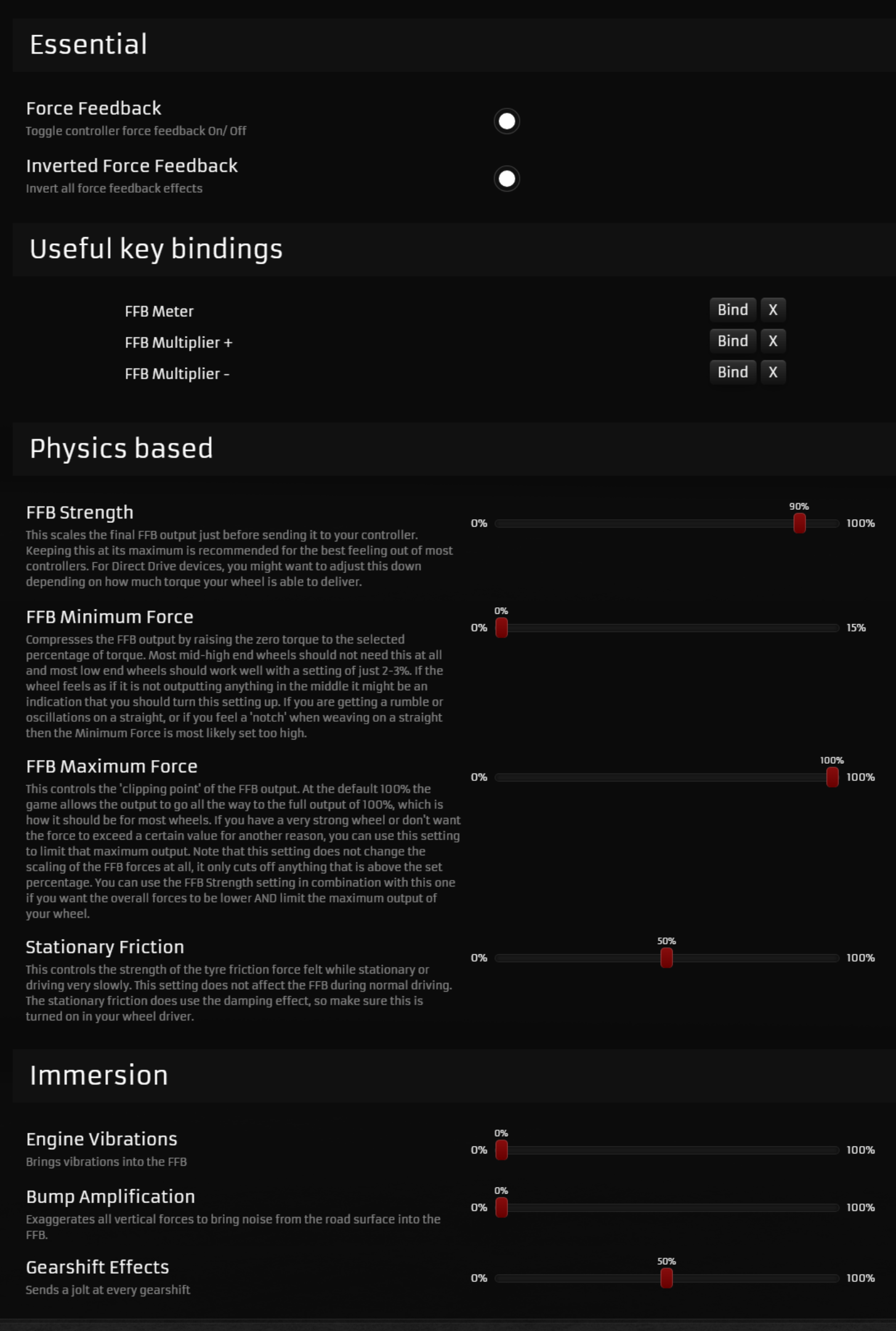 Essential

Force Feedback
Toggle controller force feedback On/ Off

Inverted Force Feedback
Invert all force feedback effects

Useful key bindings

FFB Meter Bind X
FFB Multiplier + Bind X
FFB Multiplier - Bind X

Physics based

FFB Strength
This scales the final FFB output just before sending it to your controller. Keeping this at its maximum is recommended for the best feeling out of most controllers. For Direct Drive devices, you might want to adjust this down depending on how much torque your wheel is able to deliver.
0% 90% 100%

FFB Minimum Force
Compresses the FFB output by raising the zero torque to the selected percentage of torque. Most mid-high end wheels should not need this at all and most low end wheels should work well with a setting of just 2-3%. If the wheel feels as if it is not outputting anything in the middle it might be an indication that you should turn this setting up. If you are getting a rumble or oscillations on a straight, or if you feel a 'notch' when weaving on a straight then the Minimum Force is most likely set too high.
0% 0% 15%

FFB Maximum Force
This controls the 'clipping point' of the FFB output. At the default 100% the game allows the output to go all the way to the full output of 100%, which is how it should be for most wheels. If you have a very strong wheel or don't want the force to exceed a certain value for another reason, you can use this setting to limit that maximum output. Note that this setting does not change the scaling of the FFB forces at all, it only cuts off anything that is above the set percentage. You can use the FFB Strength setting in combination with this one if you want the overall forces to be lower AND limit the maximum output of your wheel.
0% 100% 100%

Stationary Friction
This controls the strength of the tyre friction force felt while stationary or driving very slowly. This setting does not affect the FFB during normal driving. The stationary friction does use the damping effect, so make sure this is turned on in your wheel driver.
0% 50% 100%

Immersion

Engine Vibrations
Brings vibrations into the FFB
0% 0% 100%

Bump Amplification
Exaggerates all vertical forces to bring noise from the road surface into the FFB.
0% 0% 100%

Gearshift Effects
Sends a jolt at every gearshift
0% 50% 100%